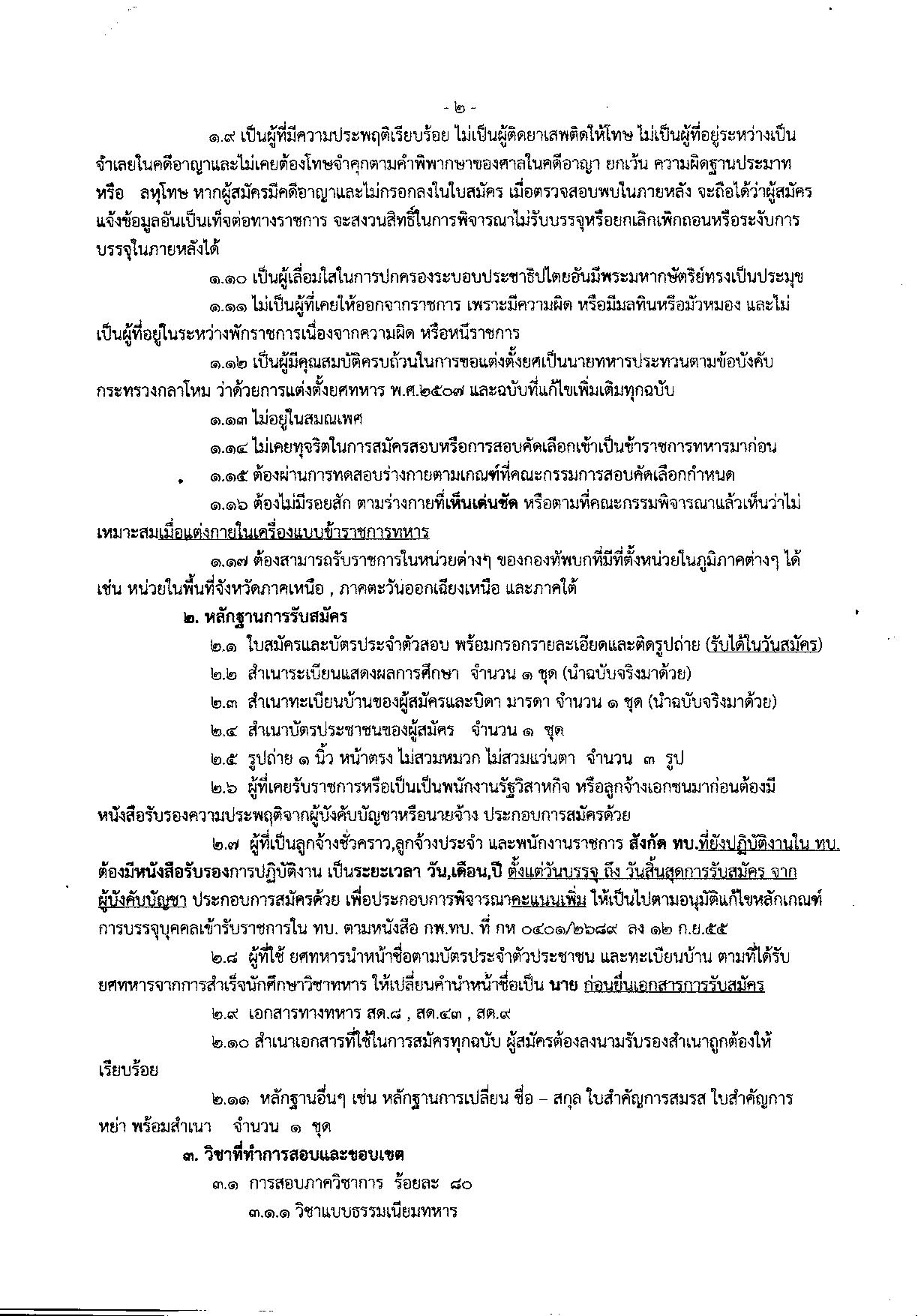 - ๒ -

๑.๙ เป็นผู้ที่มีความประพฤติเรียบร้อย ไม่เป็นผู้ติดยาเสพติดให้โทษ ไม่เป็นผู้ที่อยู่ระหว่างเป็นจำเลยในคดีอาญาและไม่เคยต้องโทษจำคุกตามคำพิพากษาของศาลในคดีอาญา ยกเว้น ความผิดฐานประมาท หรือ ลหุโทษ หากผู้สมัครมีคดีอาญาและไม่กรอกลงในใบสมัคร เมื่อตรวจสอบพบในภายหลัง จะถือได้ว่าผู้สมัครแจ้งข้อมูลอันเป็นเท็จต่อทางราชการ จะสงวนสิทธิ์ในการพิจารณาไม่รับบรรจุหรือยกเลิกเพิกถอนหรือระงับการบรรจุในภายหลังได้

๑.๑๐ เป็นผู้เลื่อมใสในการปกครองระบอบประชาธิปไตยอันมีพระมหากษัตริย์ทรงเป็นประมุข

๑.๑๑ ไม่เป็นผู้ที่เคยให้ออกจากราชการ เพราะมีความผิด หรือมีมลทินหรือมัวหมอง และไม่เป็นผู้ที่อยู่ในระหว่างพักราชการเนื่องจากความผิด หรือหนีราชการ

๑.๑๒ เป็นผู้มีคุณสมบัติครบถ้วนในการขอแต่งตั้งยศเป็นนายทหารประทวนตามข้อบังคับกระทรวงกลาโหม ว่าด้วยการแต่งตั้งยศทหาร พ.ศ.๒๕๐๗ และฉบับที่แก้ไขเพิ่มเติมทุกฉบับ

๑.๑๓ ไม่อยู่ในสมณเพศ

๑.๑๔ ไม่เคยทุจริตในการสมัครสอบหรือการสอบคัดเลือกเข้าเป็นข้าราชการทหารมาก่อน

๑.๑๕ ต้องผ่านการทดสอบร่างกายตามเกณฑ์ที่คณะกรรมการสอบคัดเลือกกำหนด

๑.๑๖ ต้องไม่มีรอยสัก ตามร่างกายที่เห็นเด่นชัด หรือตามที่คณะกรรมพิจารณาแล้วเห็นว่าไม่เหมาะสมเมื่อแต่งกายในเครื่องแบบข้าราชการทหาร

๑.๑๗ ต้องสามารถรับราชการในหน่วยต่างๆ ของกองทัพบกที่มีที่ตั้งหน่วยในภูมิภาคต่างๆ ได้ เช่น หน่วยในพื้นที่จังหวัดภาคเหนือ , ภาคตะวันออกเฉียงเหนือ และภาคใต้

๒. หลักฐานการรับสมัคร

๒.๑ ใบสมัครและบัตรประจำตัวสอบ พร้อมกรอกรายละเอียดและติดรูปถ่าย (รับได้ในวันสมัคร)

๒.๒ สำเนาระเบียนแสดงผลการศึกษา จำนวน ๑ ชุด (นำฉบับจริงมาด้วย)

๒.๓ สำเนาทะเบียนบ้านของผู้สมัครและบิดา มารดา จำนวน ๑ ชุด (นำฉบับจริงมาด้วย)

๒.๔ สำเนาบัตรประชาชนของผู้สมัคร จำนวน ๑ ชุด

๒.๕ รูปถ่าย ๑ นิ้ว หน้าตรง ไม่สวมหมวก ไม่สวมแว่นตา จำนวน ๓ รูป

๒.๖ ผู้ที่เคยรับราชการหรือเป็นเป็นพนักงานรัฐวิสาหกิจ หรือลูกจ้างเอกชนมาก่อนต้องมีหนังสือรับรองความประพฤติจากผู้บังคับบัญชาหรือนายจ้าง ประกอบการสมัครด้วย

๒.๗ ผู้ที่เป็นลูกจ้างชั่วคราว,ลูกจ้างประจำ และพนักงานราชการ สังกัด ทบ.ที่ยังปฏิบัติงานใน ทบ. ต้องมีหนังสือรับรองการปฏิบัติงาน เป็นระยะเวลา วัน,เดือน,ปี ตั้งแต่วันบรรจุ ถึง วันสิ้นสุดการรับสมัคร จากผู้บังคับบัญชา ประกอบการสมัครด้วย เพื่อประกอบการพิจารณาคะแนนเพิ่ม ให้เป็นไปตามอนุมัติแก้ไขหลักเกณฑ์การบรรจุบุคคลเข้ารับราชการใน ทบ. ตามหนังสือ กพ.ทบ. ที่ กห ๐๔๐๑/๒๖๘๙ ลง ๑๒ ก.ย.๕๕

๒.๘ ผู้ที่ใช้ ยศทหารนำหน้าชื่อตามบัตรประจำตัวประชาชน และทะเบียนบ้าน ตามที่ได้รับยศทหารจากการสำเร็จนักศึกษาวิชาทหาร ให้เปลี่ยนคำนำหน้าชื่อเป็น นาย ก่อนยื่นเอกสารการรับสมัคร

๒.๙ เอกสารทางทหาร สด.๘ , สด.๔๓ , สด.๙

๒.๑๐ สำเนาเอกสารที่ใช้ในการสมัครทุกฉบับ ผู้สมัครต้องลงนามรับรองสำเนาถูกต้องให้เรียบร้อย

๒.๑๑ หลักฐานอื่นๆ เช่น หลักฐานการเปลี่ยน ชื่อ – สกุล ใบสำคัญการสมรส ใบสำคัญการหย่า พร้อมสำเนา จำนวน ๑ ชุด

๓. วิชาที่ทำการสอบและขอบเขต

๓.๑ การสอบภาควิชาการ ร้อยละ ๘๐

๓.๑.๑ วิชาแบบธรรมเนียมทหาร